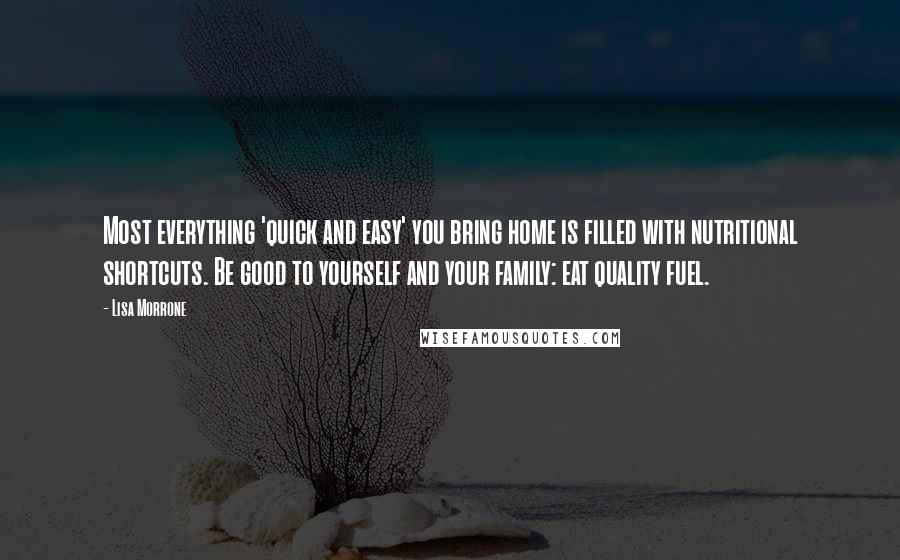 Most everything 'quick and easy' you bring home is filled with nutritional shortcuts. Be good to yourself and your family: eat quality fuel.

- Lisa Morrone

WISEFAMOUSQUOTES.COM